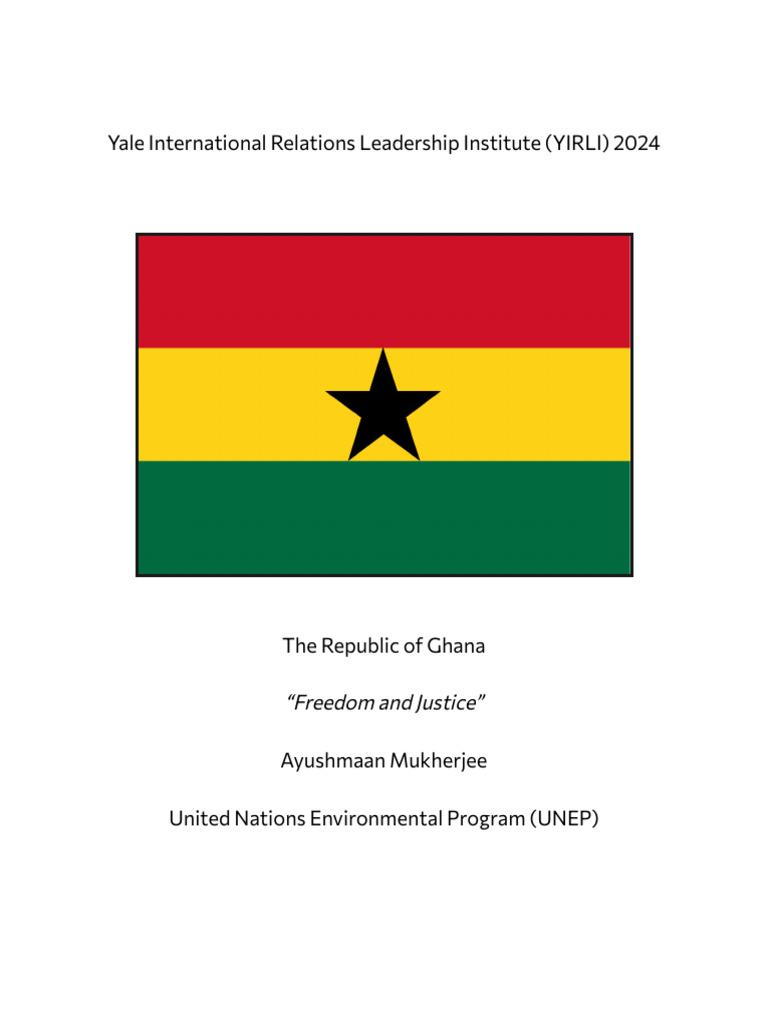 Yale International Relations Leadership Institute (YIRLI) 2024

The Republic of Ghana

“Freedom and Justice”

Ayushmaan Mukherjee

United Nations Environmental Program (UNEP)